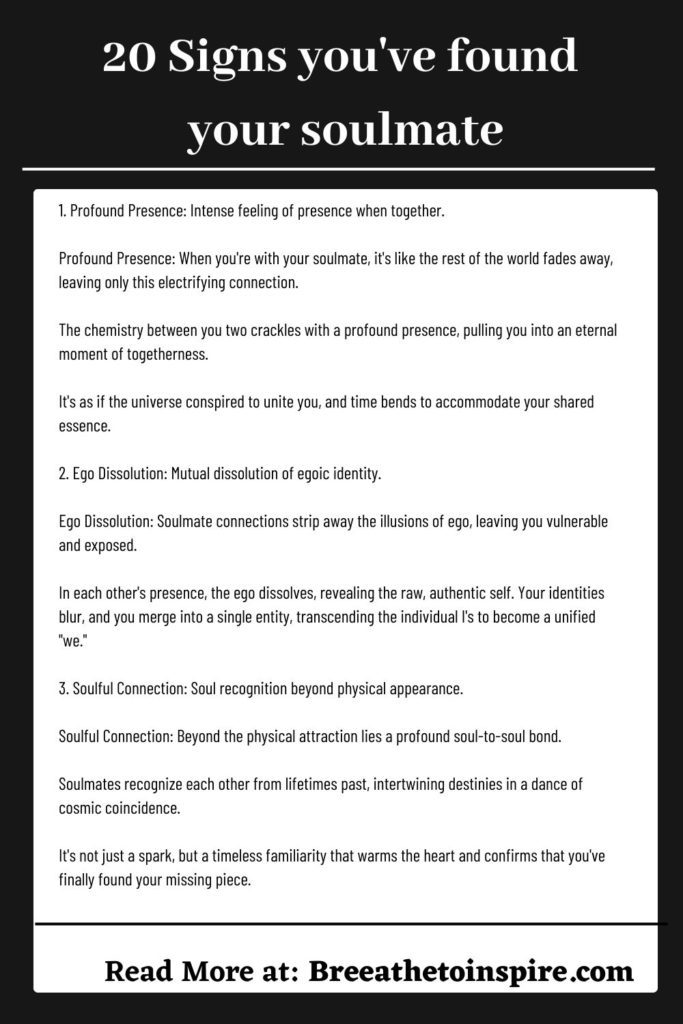 20 Signs you've found your soulmate

1. Profound Presence: Intense feeling of presence when together.

Profound Presence: When you're with your soulmate, it's like the rest of the world fades away, leaving only this electrifying connection.

The chemistry between you two crackles with a profound presence, pulling you into an eternal moment of togetherness.

It's as if the universe conspired to unite you, and time bends to accommodate your shared essence.

2. Ego Dissolution: Mutual dissolution of egoic identity.

Ego Dissolution: Soulmate connections strip away the illusions of ego, leaving you vulnerable and exposed.

In each other's presence, the ego dissolves, revealing the raw, authentic self. Your identities blur, and you merge into a single entity, transcending the individual I's to become a unified "we."

3. Soulful Connection: Soul recognition beyond physical appearance.

Soulful Connection: Beyond the physical attraction lies a profound soul-to-soul bond.

Soulmates recognize each other from lifetimes past, intertwining destinies in a dance of cosmic coincidence.

It's not just a spark, but a timeless familiarity that warms the heart and confirms that you've finally found your missing piece.

Read More at: Breeathetoinspire.com